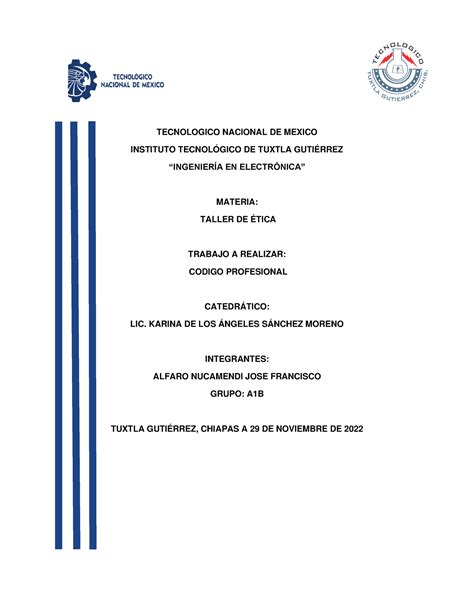 TECNOLOGICO NACIONAL DE MEXICO

TECNOLOGICO
TUXTLA GUTIERREZ, CHIS.

TECNOLOGICO NACIONAL DE MEXICO
INSTITUTO TECNOLÓGICO DE TUXTLA GUTIÉRREZ
“INGENIERÍA EN ELECTRÓNICA”

MATERIA:
TALLER DE ÉTICA

TRABAJO A REALIZAR:
CODIGO PROFESIONAL

CATEDRÁTICO:
LIC. KARINA DE LOS ÁNGELES SÁNCHEZ MORENO

INTEGRANTES:
ALFARO NUCAMENDI JOSE FRANCISCO
GRUPO: A1B

TUXTLA GUTIÉRREZ, CHIAPAS A 29 DE NOVIEMBRE DE 2022